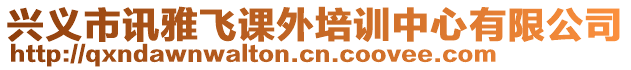 兴义市讯雅飞课外培训中心有限公司
http://qxndawnwalton.cn.coovee.com